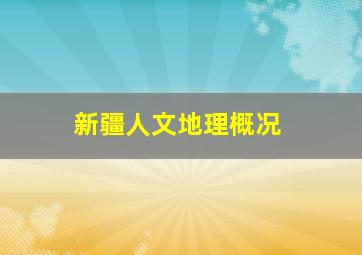 新疆人文地理概况